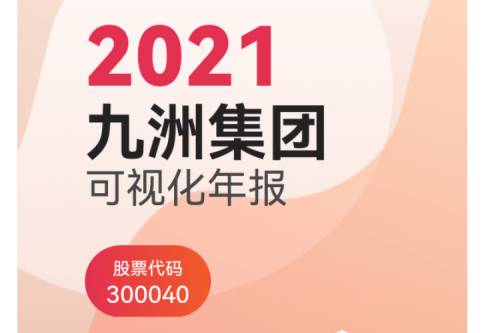 2021
九洲集团
可视化年报

股票代码
300040